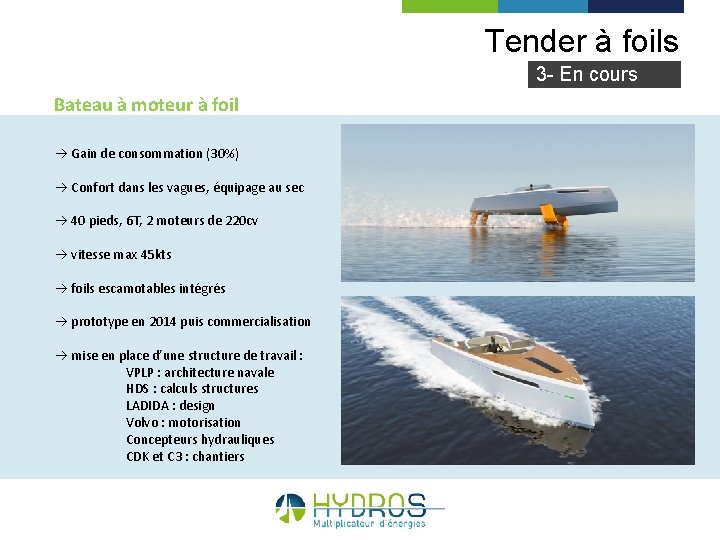 Tender à foils

3- En cours

Bateau à moteur à foil

→ Gain de consommation (30%)

→ Confort dans les vagues, équipage au sec

→ 40 pieds, 6T, 2 moteurs de 220cv

→ vitesse max 45kts

→ foils escamotables intégrés

→ prototype en 2014 puis commercialisation

→ mise en place d'une structure de travail :
VPLP : architecture navale
HDS : calculs structures
LADIDA : design
Volvo : motorisation
Concepteurs hydrauliques
CDK et C3 : chantiers

HYDROS
Multiplicateur d'énergies